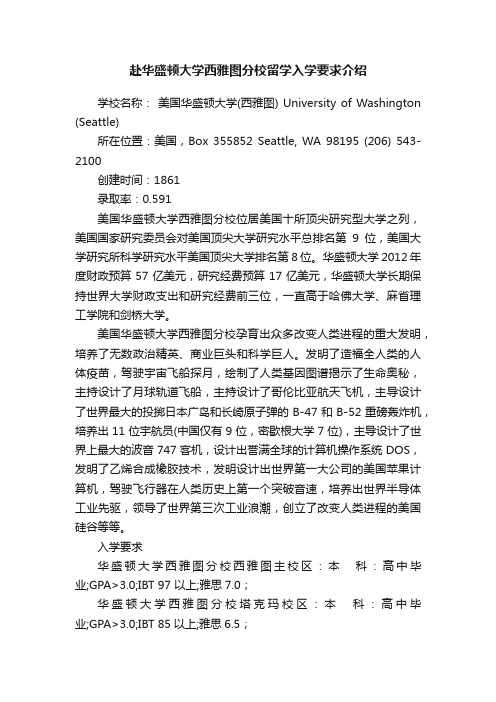 赴华盛顿大学西雅图分校留学入学要求介绍

学校名称： 美国华盛顿大学(西雅图) University of Washington (Seattle)

所在位置：美国，Box 355852 Seattle, WA 98195 (206) 543-2100

创建时间：1861

录取率：0.591

美国华盛顿大学西雅图分校位居美国十所顶尖研究型大学之列，美国国家研究委员会对美国顶尖大学研究水平总排名第 9 位，美国大学研究所科学研究水平美国顶尖大学排名第 8 位。华盛顿大学 2012 年度财政预算 57 亿美元，研究经费预算 17 亿美元，华盛顿大学长期保持世界大学财政支出和研究经费前三位，一直高于哈佛大学、麻省理工学院和剑桥大学。

美国华盛顿大学西雅图分校孕育出众多改变人类进程的重大发明，培养了无数政治精英、商业巨头和科学巨人。发明了造福全人类的人体疫苗，驾驶宇宙飞船探月，绘制了人类基因图谱揭示了生命奥秘，主持设计了月球轨道飞船，主持设计了哥伦比亚航天飞机，主导设计了世界最大的投掷日本广岛和长崎原子弹的 B-47 和 B-52 重磅轰炸机，培养出 11 位宇航员(中国仅有 9 位，密歇根大学 7 位)，主导设计了世界上最大的波音 747 客机，设计出誉满全球的计算机操作系统 DOS，发明了乙烯合成橡胶技术，发明设计出世界第一大公司的美国苹果计算机，驾驶飞行器在人类历史上第一个突破音速，培养出世界半导体工业先驱，领导了世界第三次工业浪潮，创立了改变人类进程的美国硅谷等等。

入学要求

华盛顿大学西雅图分校西雅图主校区：本 科：高中毕业;GPA>3.0;IBT 97 以上;雅思 7.0；

华盛顿大学西雅图分校塔克玛校区：本 科：高中毕业;GPA>3.0;IBT 85 以上;雅思 6.5；